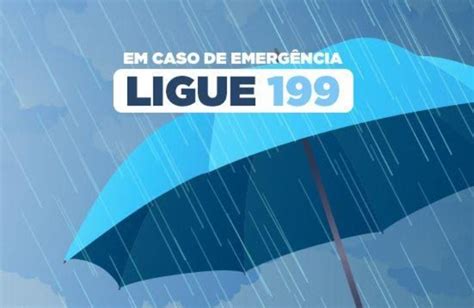 EM CASO DE EMERGÊNCIA
LIGUE 199